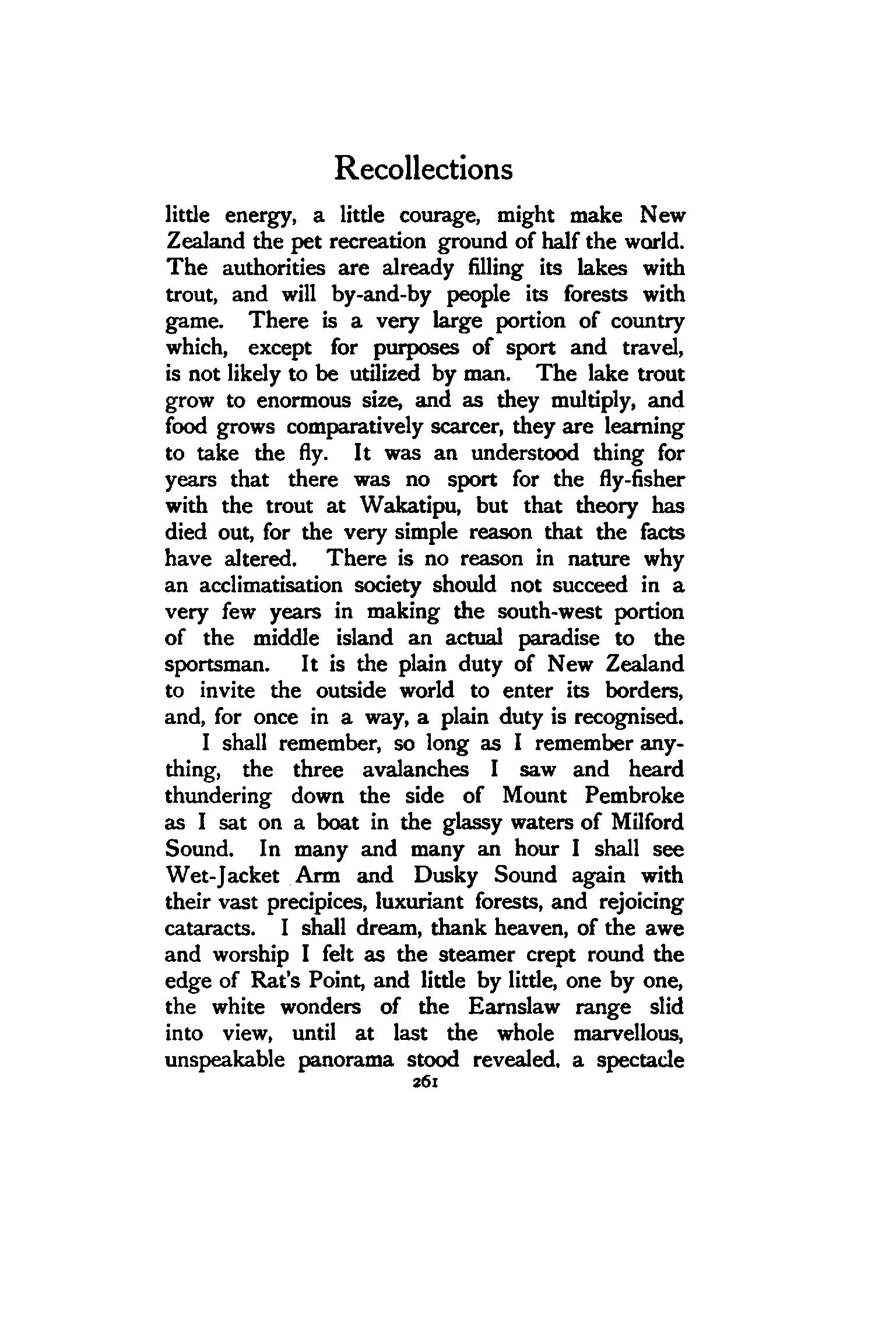 Recollections

little energy, a little courage, might make New Zealand the pet recreation ground of half the world. The authorities are already filling its lakes with trout, and will by-and-by people its forests with game. There is a very large portion of country which, except for purposes of sport and travel, is not likely to be utilized by man. The lake trout grow to enormous size, and as they multiply, and food grows comparatively scarcer, they are learning to take the fly. It was an understood thing for years that there was no sport for the fly-fisher with the trout at Wakatipu, but that theory has died out, for the very simple reason that the facts have altered. There is no reason in nature why an acclimatisation society should not succeed in a very few years in making the south-west portion of the middle island an actual paradise to the sportsman. It is the plain duty of New Zealand to invite the outside world to enter its borders, and, for once in a way, a plain duty is recognised.

I shall remember, so long as I remember anything, the three avalanches I saw and heard thundering down the side of Mount Pembroke as I sat on a boat in the glassy waters of Milford Sound. In many and many an hour I shall see Wet-Jacket Arm and Dusky Sound again with their vast precipices, luxuriant forests, and rejoicing cataracts. I shall dream, thank heaven, of the awe and worship I felt as the steamer crept round the edge of Rat's Point, and little by little, one by one, the white wonders of the Earnslaw range slid into view, until at last the whole marvellous, unspeakable panorama stood revealed, a spectacle

261